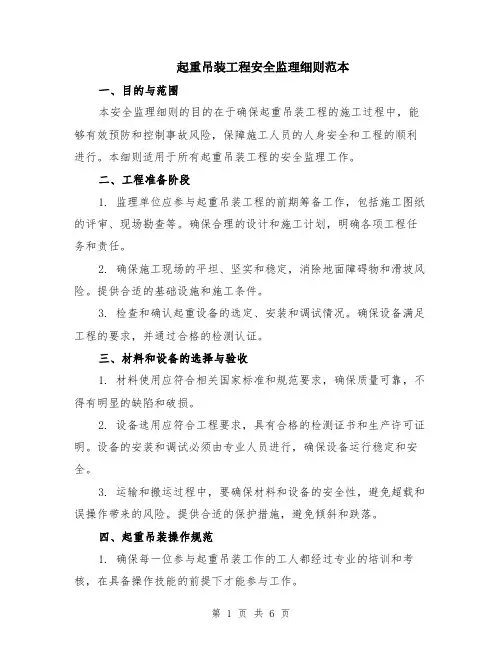 起重吊装工程安全监理细则范本

一、目的与范围

本安全监理细则的目的在于确保起重吊装工程的施工过程中，能够有效预防和控制事故风险，保障施工人员的人身安全和工程的顺利进行。本细则适用于所有起重吊装工程的安全监理工作。

二、工程准备阶段

1. 监理单位应参与起重吊装工程的前期筹备工作，包括施工图纸的评审、现场勘查等。确保合理的设计和施工计划，明确各项工程任务和责任。

2. 确保施工现场的平坦、坚实和稳定，消除地面障碍物和滑坡风险。提供合适的基础设施和施工条件。

3. 检查和确认起重设备的选定、安装和调试情况。确保设备满足工程的要求，并通过合格的检测认证。

三、材料和设备的选择与验收

1. 材料使用应符合相关国家标准和规范要求，确保质量可靠，不得有明显的缺陷和破损。

2. 设备选用应符合工程要求，具有合格的检测证书和生产许可证明。设备的安装和调试必须由专业人员进行，确保设备运行稳定和安全。

3. 运输和搬运过程中，要确保材料和设备的安全性，避免超载和误操作带来的风险。提供合适的保护措施，避免倾斜和跌落。

四、起重吊装操作规范

1. 确保每一位参与起重吊装工作的工人都经过专业的培训和考核，在具备操作技能的前提下才能参与工作。

第 1 页 共 6 页